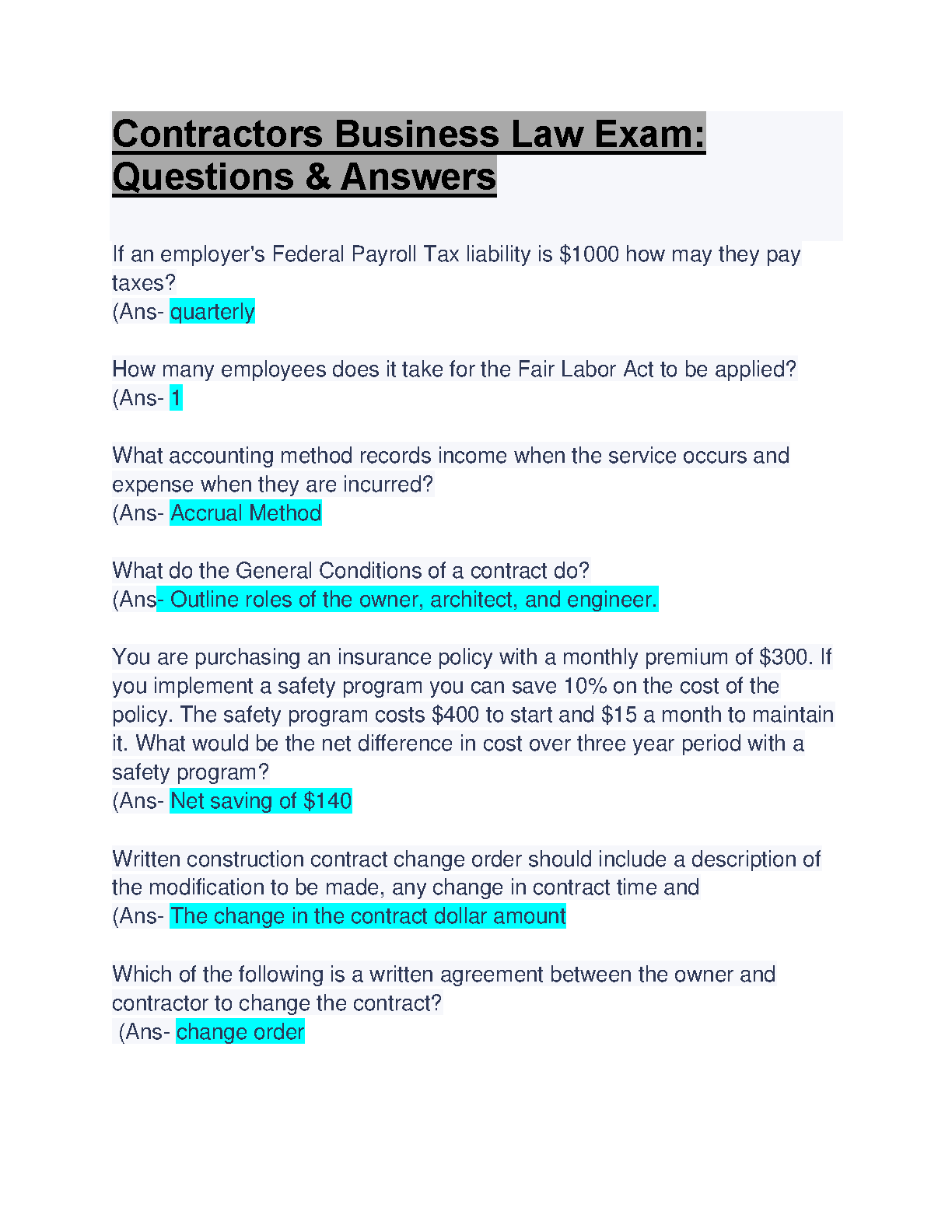 Contractors Business Law Exam: Questions & Answers

If an employer's Federal Payroll Tax liability is \$1000 how may they pay taxes?
(Ans- quarterly

How many employees does it take for the Fair Labor Act to be applied?
(Ans- 1

What accounting method records income when the service occurs and expense when they are incurred?
(Ans- Accrual Method

What do the General Conditions of a contract do?
(Ans- Outline roles of the owner, architect, and engineer.

You are purchasing an insurance policy with a monthly premium of \$300. If you implement a safety program you can save 10% on the cost of the policy. The safety program costs \$400 to start and \$15 a month to maintain it. What would be the net difference in cost over three year period with a safety program?
(Ans- Net saving of \$140

Written construction contract change order should include a description of the modification to be made, any change in contract time and
(Ans- The change in the contract dollar amount

Which of the following is a written agreement between the owner and contractor to change the contract?
(Ans- change order